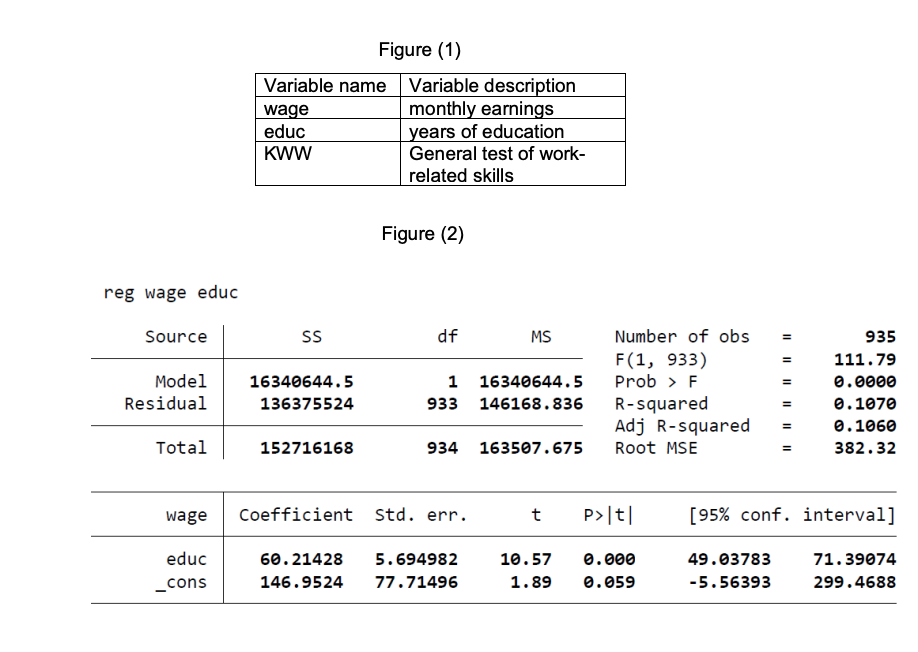 Figure (1)

| Variable name | Variable description |
|---|---|
| wage | monthly earnings |
| educ | years of education |
| KWW | General test of work-related skills |

Figure (2)

reg wage educ

| Source | SS | df | MS |
|---|---|---|---|
| Model | 16340644.5 | 1 | 16340644.5 |
| Residual | 136375524 | 933 | 146168.836 |
| Total | 152716168 | 934 | 163507.675 |

Number of obs = 935
F(1, 933) = 111.79
Prob > F = 0.0000
R-squared = 0.1070
Adj R-squared = 0.1060
Root MSE = 382.32

| wage | Coefficient | Std. err. | t | P>\|t\| | [95% conf. | interval] |
|---|---|---|---|---|---|---|
| educ | 60.21428 | 5.694982 | 10.57 | 0.000 | 49.03783 | 71.39074 |
| _cons | 146.9524 | 77.71496 | 1.89 | 0.059 | -5.56393 | 299.4688 |